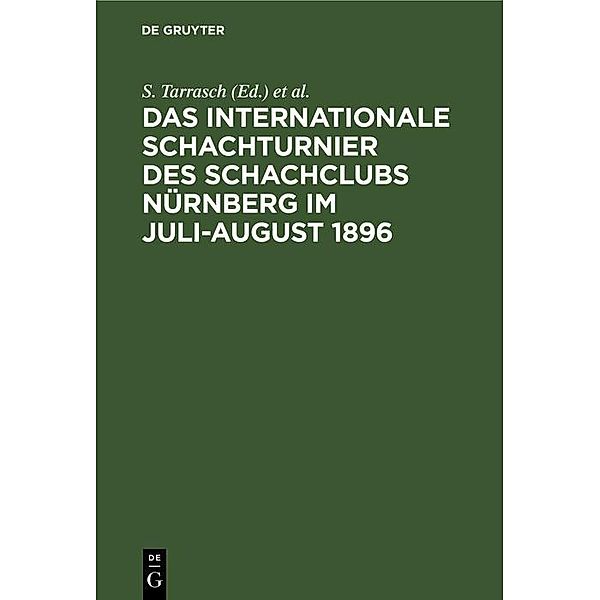 DE GRUYTER

S. Tarrasch (Ed.) et al.

DAS INTERNATIONALE SCHACHTURNIER DES SCHACHCLUBS NÜRNBERG IM JULI-AUGUST 1896

DE
G